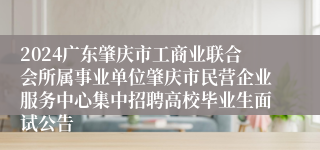 2024广东肇庆市工商业联合会所属事业单位肇庆市民营企业服务中心集中招聘高校毕业生面试公告